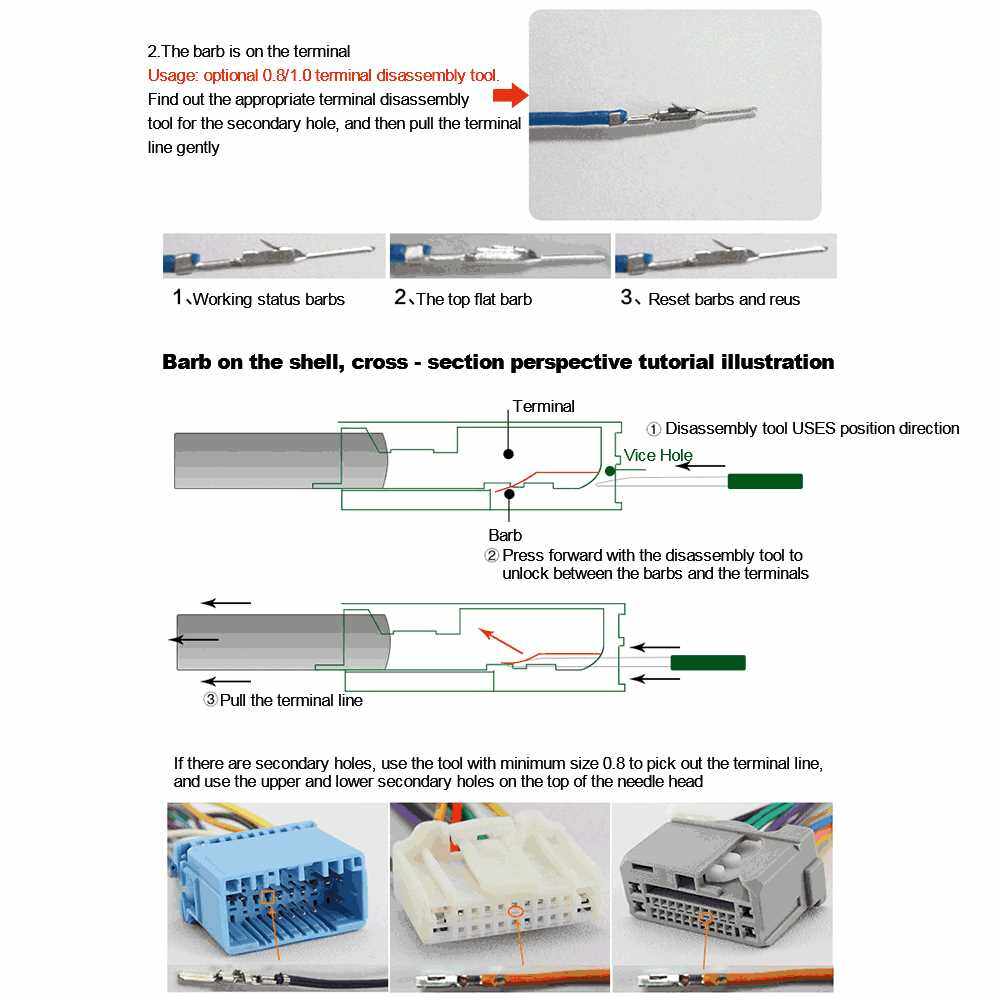 2.The barb is on the terminal
Usage: optional 0.8/1.0 terminal disassembly tool.
Find out the appropriate terminal disassembly tool for the secondary hole, and then pull the terminal line gently

1、Working status barbs
2、The top flat barb
3、Reset barbs and reus

Barb on the shell, cross - section perspective tutorial illustration

Terminal
① Disassembly tool USES position direction
Vice Hole
Barb
② Press forward with the disassembly tool to unlock between the barbs and the terminals

③ Pull the terminal line

If there are secondary holes, use the tool with minimum size 0.8 to pick out the terminal line, and use the upper and lower secondary holes on the top of the needle head